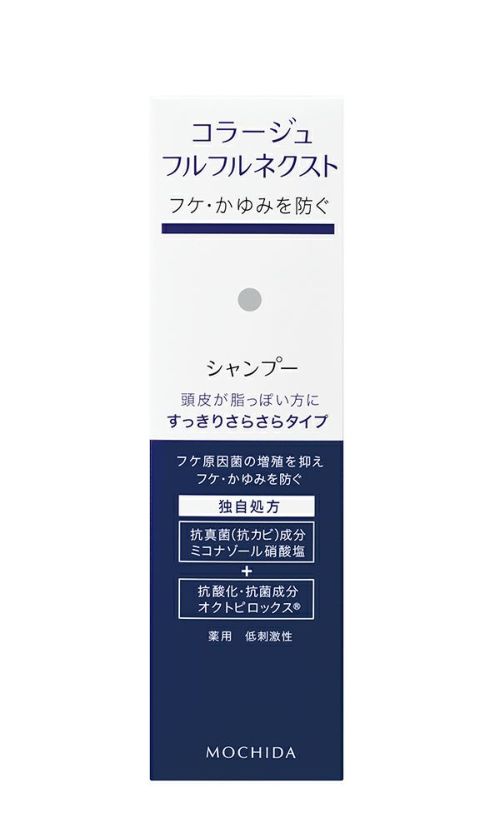 コラージュ
フルフルネクスト

フケ・かゆみを防ぐ

シャンプー

頭皮が脂っぽい方に
すっきりさらさらタイプ

フケ原因菌の増殖を抑え
フケ・かゆみを防ぐ

独自処方

抗真菌(抗カビ)成分
ミコナゾール硝酸塩

+

抗酸化・抗菌成分
オクトピロックス®

薬用 低刺激性

MOCHIDA